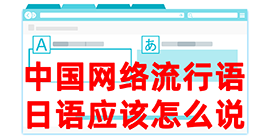 A
あ
中国网络流行语
日语应该怎么说